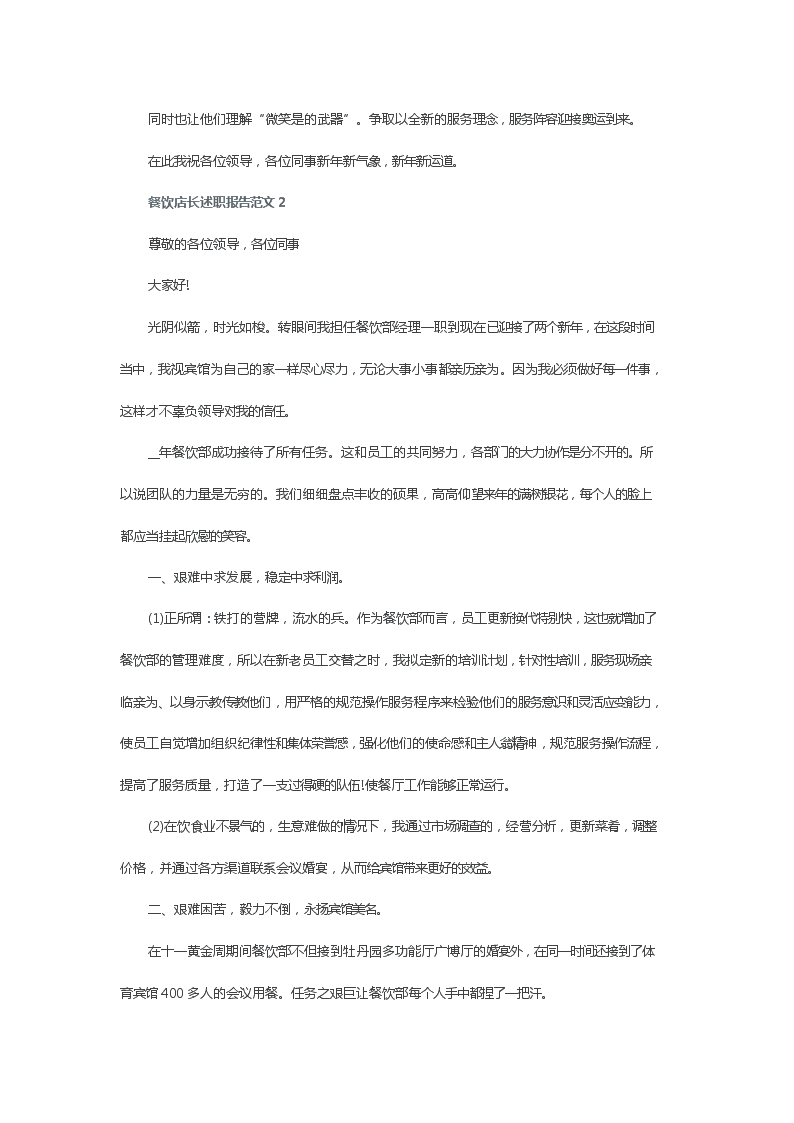 同时也让他们理解“微笑是的武器”。争取以全新的服务理念，服务阵容迎接奥运到来。

在此我祝各位领导，各位同事新年新气象，新年新运道。

餐饮店长述职报告范文 2

尊敬的各位领导，各位同事

大家好!

光阴似箭，时光如梭。转眼间我担任餐饮部经理一职到现在已迎接了两个新年，在这段时间当中，我视宾馆为自己的家一样尽心尽力，无论大事小事都亲历亲为。因为我必须做好每一件事，这样才不辜负领导对我的信任。

_年餐饮部成功接待了所有任务。这和员工的共同努力，各部门的大力协作是分不开的。所以说团队的力量是无穷的。我们细细盘点丰收的硕果，高高仰望来年的满树银花，每个人的脸上都应当挂起欣慰的笑容。

一、艰难中求发展，稳定中求利润。

(1)正所谓：铁打的营牌，流水的兵。作为餐饮部而言，员工更新换代特别快，这也就增加了餐饮部的管理难度，所以在新老员工交替之时，我拟定新的培训计划，针对性培训，服务现场亲临亲为、以身示教传教他们，用严格的规范操作服务程序来检验他们的服务意识和灵活应变能力，使员工自觉增加组织纪律性和集体荣誉感，强化他们的使命感和主人翁精神，规范服务操作流程，提高了服务质量，打造了一支过得硬的队伍!使餐厅工作能够正常运行。

(2)在饮食业不景气的，生意难做的情况下，我通过市场调查的，经营分析，更新菜肴，调整价格，并通过各方渠道联系会议婚宴，从而给宾馆带来更好的效益。

二、艰难困苦，毅力不倒，永扬宾馆美名。

在十一黄金周期间餐饮部不但接到牡丹园多功能厅广博厅的婚宴外，在同一时间还接到了体育宾馆 400 多人的会议用餐。任务之艰巨让餐饮部每个人手中都捏了一把汗。